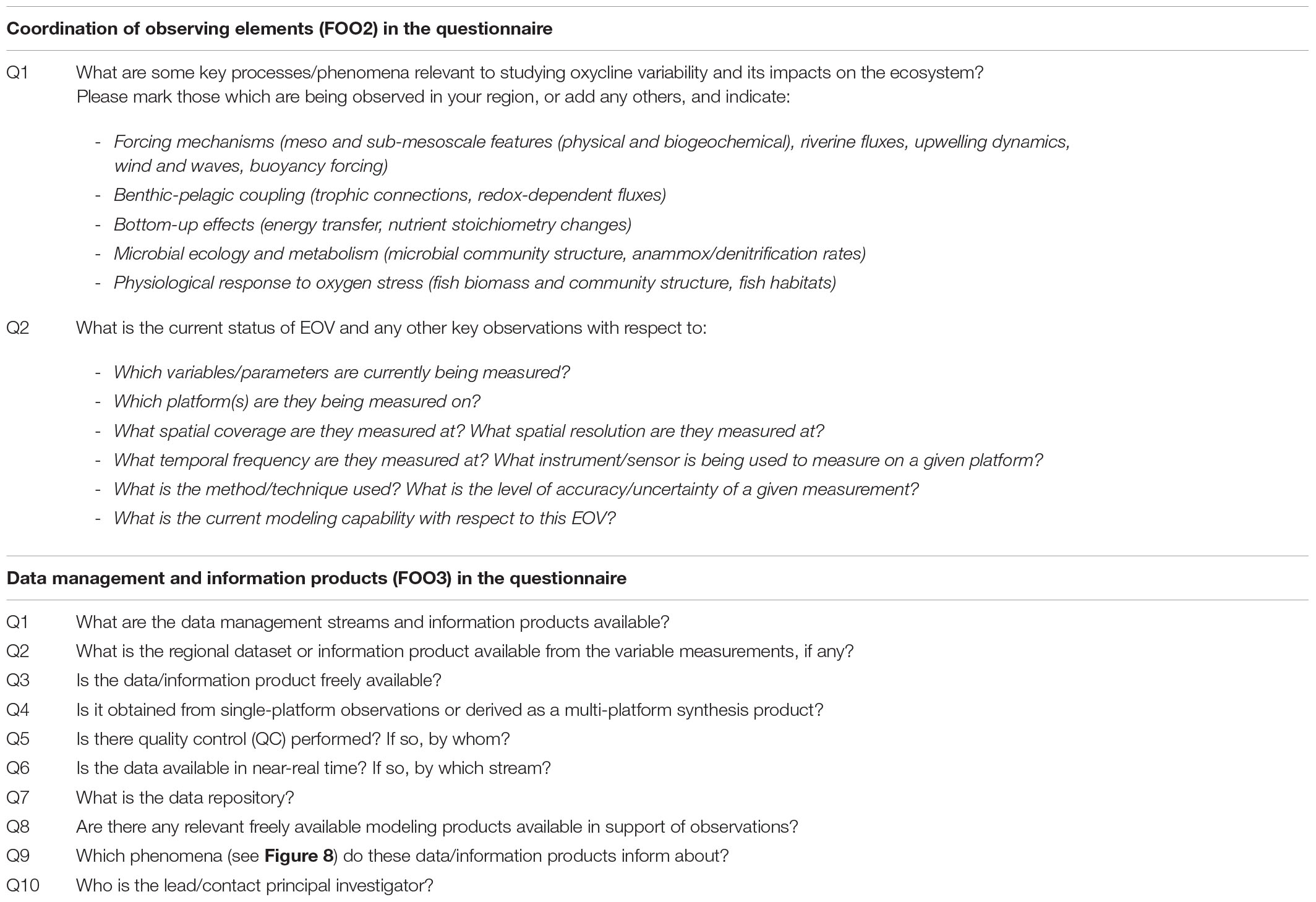 Coordination of observing elements (FOO2) in the questionnaire

Q1 What are some key processes/phenomena relevant to studying oxycline variability and its impacts on the ecosystem? Please mark those which are being observed in your region, or add any others, and indicate:

- Forcing mechanisms (meso and sub-mesoscale features (physical and biogeochemical), riverine fluxes, upwelling dynamics, wind and waves, buoyancy forcing)
- Benthic-pelagic coupling (trophic connections, redox-dependent fluxes)
- Bottom-up effects (energy transfer, nutrient stoichiometry changes)
- Microbial ecology and metabolism (microbial community structure, anammox/denitrification rates)
- Physiological response to oxygen stress (fish biomass and community structure, fish habitats)

Q2 What is the current status of EOV and any other key observations with respect to:

- Which variables/parameters are currently being measured?
- Which platform(s) are they being measured on?
- What spatial coverage are they measured at? What spatial resolution are they measured at?
- What temporal frequency are they measured at? What instrument/sensor is being used to measure on a given platform?
- What is the method/technique used? What is the level of accuracy/uncertainty of a given measurement?
- What is the current modeling capability with respect to this EOV?

Data management and information products (FOO3) in the questionnaire

Q1 What are the data management streams and information products available?
Q2 What is the regional dataset or information product available from the variable measurements, if any?
Q3 Is the data/information product freely available?
Q4 Is it obtained from single-platform observations or derived as a multi-platform synthesis product?
Q5 Is there quality control (QC) performed? If so, by whom?
Q6 Is the data available in near-real time? If so, by which stream?
Q7 What is the data repository?
Q8 Are there any relevant freely available modeling products available in support of observations?
Q9 Which phenomena (see Figure 8) do these data/information products inform about?
Q10 Who is the lead/contact principal investigator?